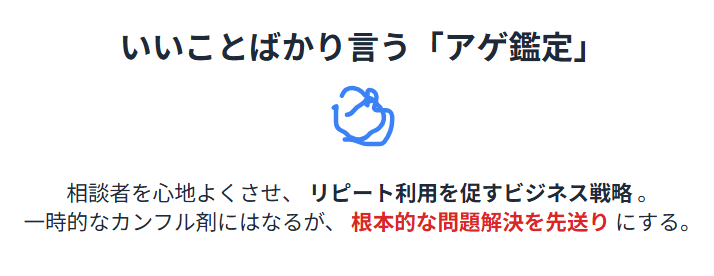 いいことばかり言う「アゲ鑑定」

相談者を心地よくさせ、 リピート利用を促すビジネス戦略 。
一時的なカンフル剤にはなるが、 根本的な問題解決を先送り にする。